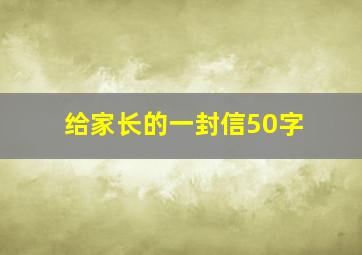 给家长的一封信50字